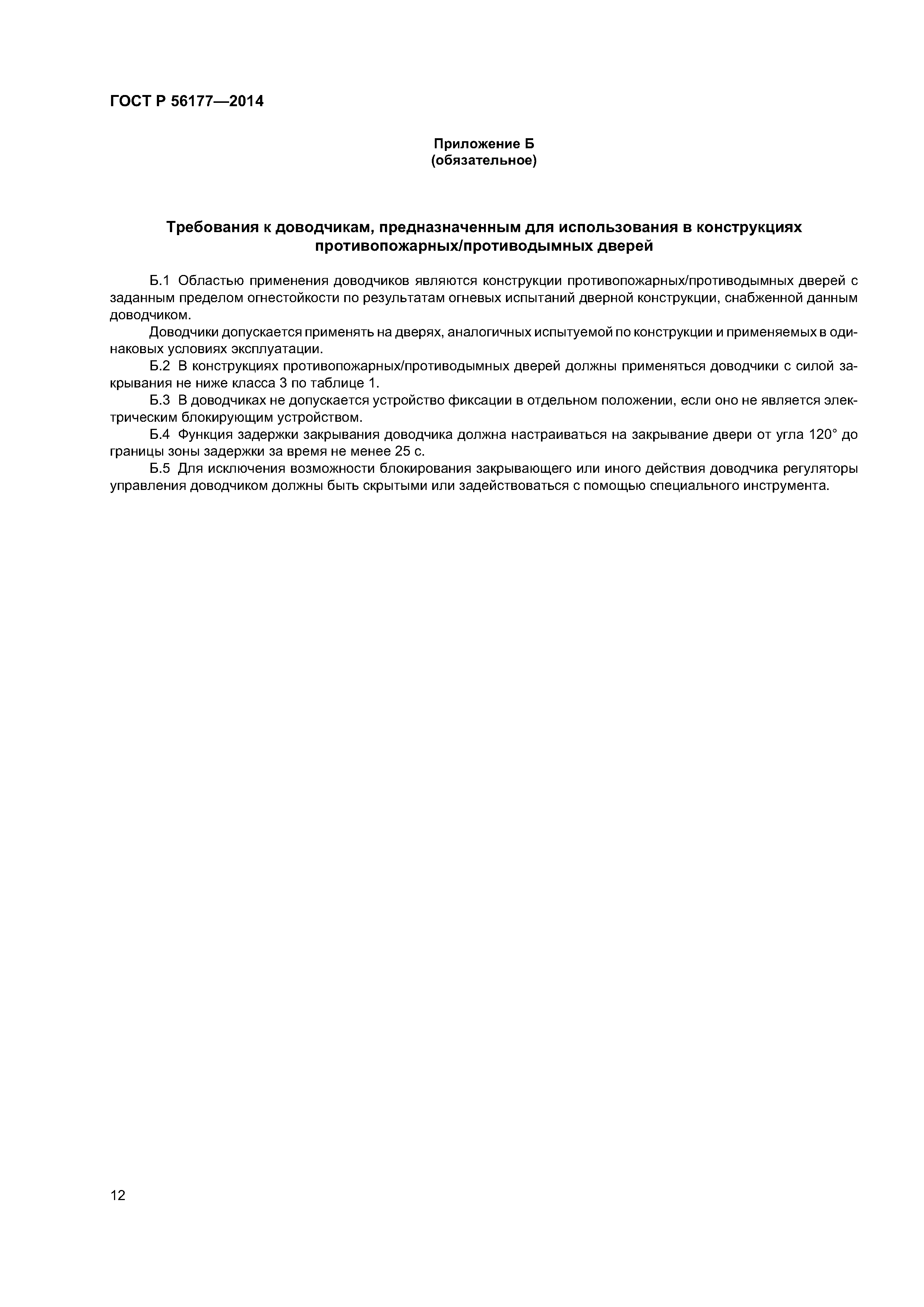 ГОСТ Р 56177—2014

Приложение Б
(обязательное)

Требования к доводчикам, предназначенным для использования в конструкциях противопожарных/противодымных дверей

Б.1 Областью применения доводчиков являются конструкции противопожарных/противодымных дверей с заданным пределом огнестойкости по результатам огневых испытаний дверной конструкции, снабженной данным доводчиком.

Доводчики допускается применять на дверях, аналогичных испытуемой по конструкции и применяемых в одинаковых условиях эксплуатации.

Б.2 В конструкциях противопожарных/противодымных дверей должны применяться доводчики с силой закрывания не ниже класса 3 по таблице 1.

Б.3 В доводчиках не допускается устройство фиксации в отдельном положении, если оно не является электрическим блокирующим устройством.

Б.4 Функция задержки закрывания доводчика должна настраиваться на закрывание двери от угла 120° до границы зоны задержки за время не менее 25 с.

Б.5 Для исключения возможности блокирования закрывающего или иного действия доводчика регуляторы управления доводчиком должны быть скрытыми или задействоваться с помощью специального инструмента.

12